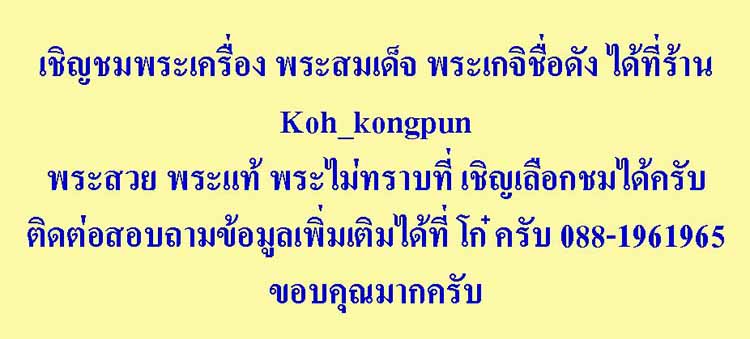 เชิญชมพระเครื่อง พระสมเด็จ พระเกจิชื่อดัง ได้ที่ร้าน

Koh_kongpun

พระสวย พระแท้ พระไม่ทราบที่ เชิญเลือกชมได้ครับ

ติดต่อสอบถามข้อมูลเพิ่มเติมได้ที่ โก๋ ครับ 088-1961965

ขอบคุณมากครับ